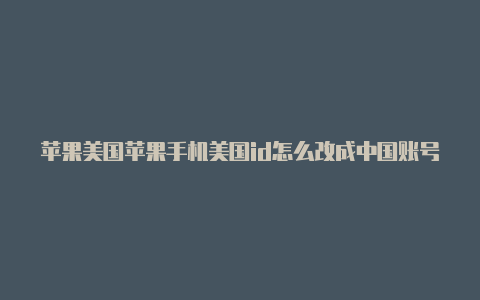 苹果美国苹果手机美国id怎么改成中国账号